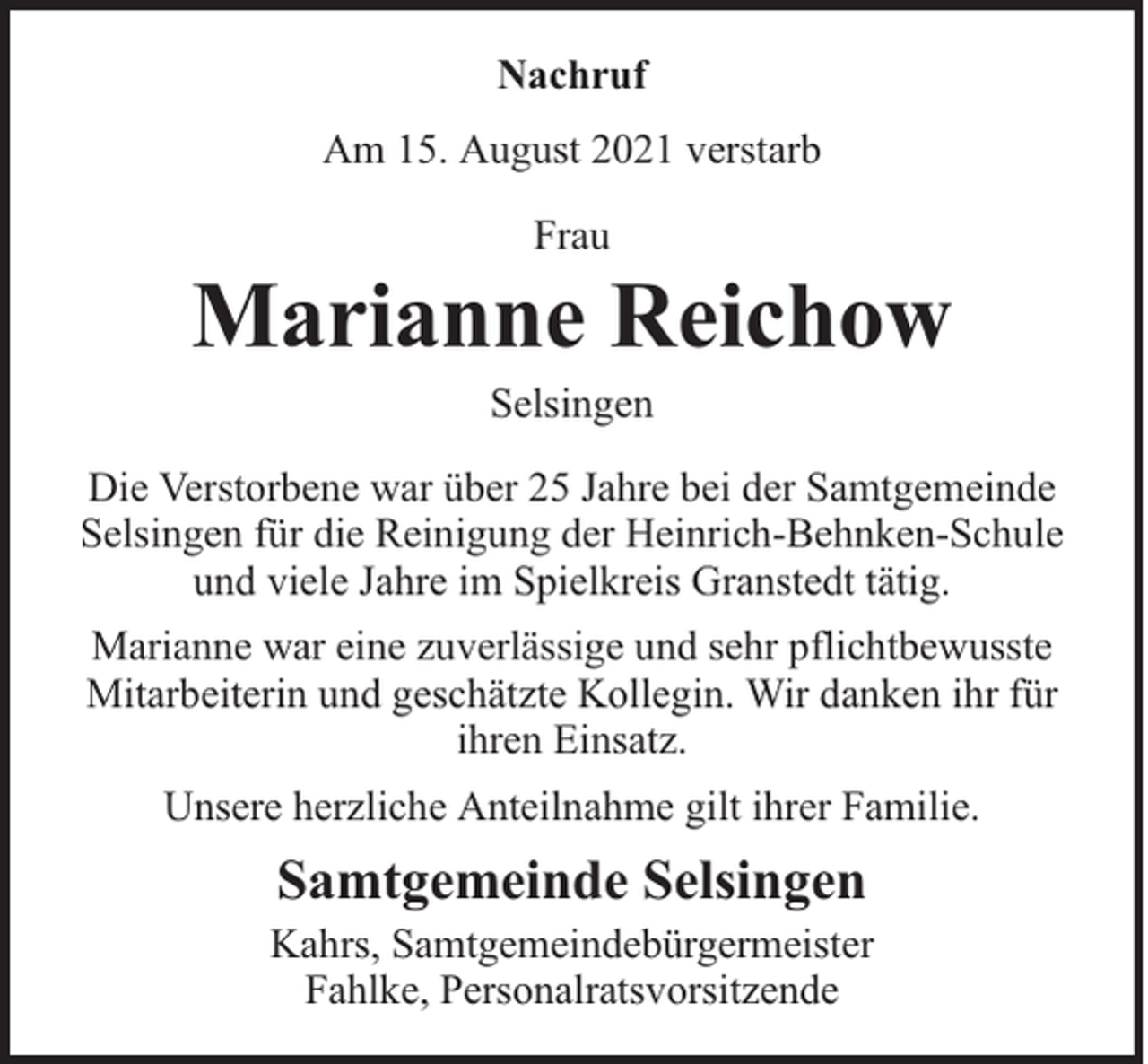 Nachruf

Am 15. August 2021 verstarb

Frau

Marianne Reichow

Selsingen

Die Verstorbene war über 25 Jahre bei der Samtgemeinde Selsingen für die Reinigung der Heinrich-Behnken-Schule und viele Jahre im Spielkreis Granstedt tätig.

Marianne war eine zuverlässige und sehr pflichtbewusste Mitarbeiterin und geschätzte Kollegin. Wir danken ihr für ihren Einsatz.

Unsere herzliche Anteilnahme gilt ihrer Familie.

Samtgemeinde Selsingen

Kahrs, Samtgemeindebürgermeister
Fahlke, Personalratsvorsitzende